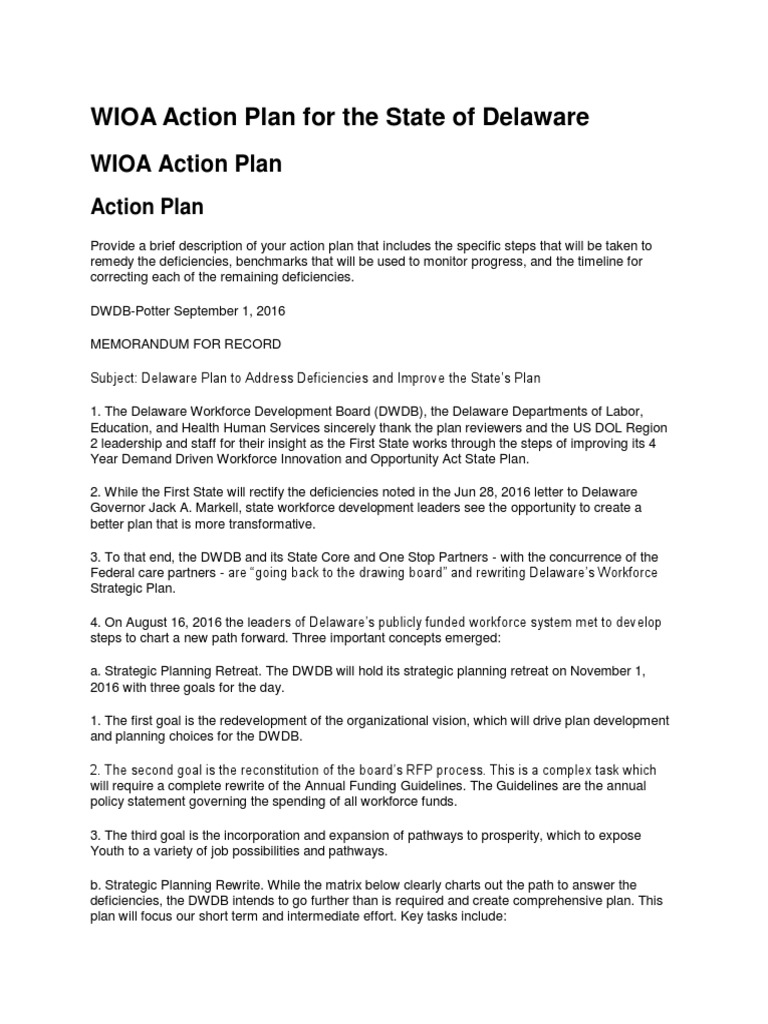 WIOA Action Plan for the State of Delaware

WIOA Action Plan

Action Plan

Provide a brief description of your action plan that includes the specific steps that will be taken to remedy the deficiencies, benchmarks that will be used to monitor progress, and the timeline for correcting each of the remaining deficiencies.

DWDB-Potter September 1, 2016

MEMORANDUM FOR RECORD

Subject: Delaware Plan to Address Deficiencies and Improve the State's Plan

1. The Delaware Workforce Development Board (DWDB), the Delaware Departments of Labor, Education, and Health Human Services sincerely thank the plan reviewers and the US DOL Region 2 leadership and staff for their insight as the First State works through the steps of improving its 4 Year Demand Driven Workforce Innovation and Opportunity Act State Plan.

2. While the First State will rectify the deficiencies noted in the Jun 28, 2016 letter to Delaware Governor Jack A. Markell, state workforce development leaders see the opportunity to create a better plan that is more transformative.

3. To that end, the DWDB and its State Core and One Stop Partners - with the concurrence of the Federal care partners - are "going back to the drawing board" and rewriting Delaware's Workforce Strategic Plan.

4. On August 16, 2016 the leaders of Delaware's publicly funded workforce system met to develop steps to chart a new path forward. Three important concepts emerged:

a. Strategic Planning Retreat. The DWDB will hold its strategic planning retreat on November 1, 2016 with three goals for the day.

1. The first goal is the redevelopment of the organizational vision, which will drive plan development and planning choices for the DWDB.

2. The second goal is the reconstitution of the board's RFP process. This is a complex task which will require a complete rewrite of the Annual Funding Guidelines. The Guidelines are the annual policy statement governing the spending of all workforce funds.

3. The third goal is the incorporation and expansion of pathways to prosperity, which to expose Youth to a variety of job possibilities and pathways.

b. Strategic Planning Rewrite. While the matrix below clearly charts out the path to answer the deficiencies, the DWDB intends to go further than is required and create comprehensive plan. This plan will focus our short term and intermediate effort. Key tasks include: